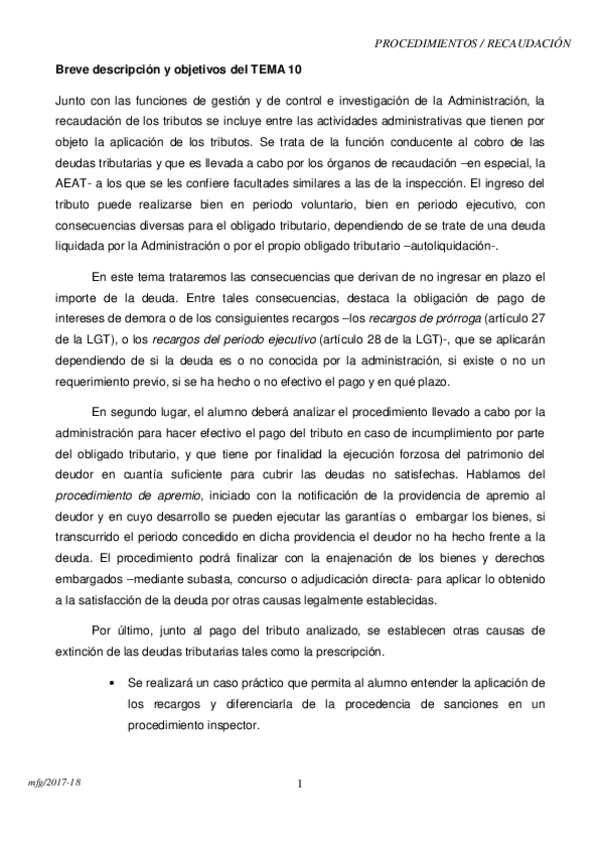 PROCEDIMIENTOS / RECAUDACIÓN

Breve descripción y objetivos del TEMA 10

Junto con las funciones de gestión y de control e investigación de la Administración, la recaudación de los tributos se incluye entre las actividades administrativas que tienen por objeto la aplicación de los tributos. Se trata de la función conducente al cobro de las deudas tributarias y que es llevada a cabo por los órganos de recaudación –en especial, la AEAT- a los que se les confiere facultades similares a las de la inspección. El ingreso del tributo puede realizarse bien en periodo voluntario, bien en periodo ejecutivo, con consecuencias diversas para el obligado tributario, dependiendo de se trate de una deuda liquidada por la Administración o por el propio obligado tributario –autoliquidación-.

En este tema trataremos las consecuencias que derivan de no ingresar en plazo el importe de la deuda. Entre tales consecuencias, destaca la obligación de pago de intereses de demora o de los consiguientes recargos –los recargos de prórroga (artículo 27 de la LGT), o los recargos del periodo ejecutivo (artículo 28 de la LGT)-, que se aplicarán dependiendo de si la deuda es o no conocida por la administración, si existe o no un requerimiento previo, si se ha hecho o no efectivo el pago y en qué plazo.

En segundo lugar, el alumno deberá analizar el procedimiento llevado a cabo por la administración para hacer efectivo el pago del tributo en caso de incumplimiento por parte del obligado tributario, y que tiene por finalidad la ejecución forzosa del patrimonio del deudor en cuantía suficiente para cubrir las deudas no satisfechas. Hablamos del procedimiento de apremio, iniciado con la notificación de la providencia de apremio al deudor y en cuyo desarrollo se pueden ejecutar las garantías o embargar los bienes, si transcurrido el periodo concedido en dicha providencia el deudor no ha hecho frente a la deuda. El procedimiento podrá finalizar con la enajenación de los bienes y derechos embargados –mediante subasta, concurso o adjudicación directa- para aplicar lo obtenido a la satisfacción de la deuda por otras causas legalmente establecidas.

Por último, junto al pago del tributo analizado, se establecen otras causas de extinción de las deudas tributarias tales como la prescripción.

• Se realizará un caso práctico que permita al alumno entender la aplicación de los recargos y diferenciarla de la procedencia de sanciones en un procedimiento inspector.

mfg/2017-18

1